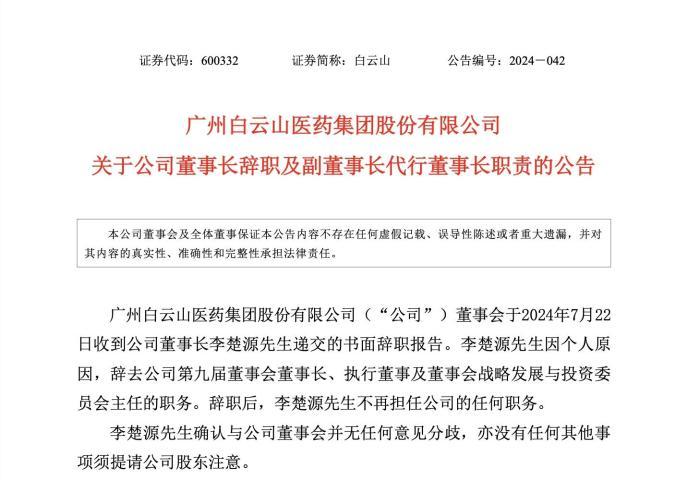 证券代码：600332　　　证券简称：白云山　　　公告编号：2024－042

广州白云山医药集团股份有限公司
关于公司董事长辞职及副董事长代行董事长职责的公告

本公司董事会及全体董事保证本公告内容不存在任何虚假记载、误导性陈述或者重大遗漏，并对其内容的真实性、准确性和完整性承担法律责任。

广州白云山医药集团股份有限公司（“公司”）董事会于2024年7月22日收到公司董事长李楚源先生递交的书面辞职报告。李楚源先生因个人原因，辞去公司第九届董事会董事长、执行董事及董事会战略发展与投资委员会主任的职务。辞职后，李楚源先生不再担任公司的任何职务。

李楚源先生确认与公司董事会并无任何意见分歧，亦没有任何其他事项须提请公司股东注意。